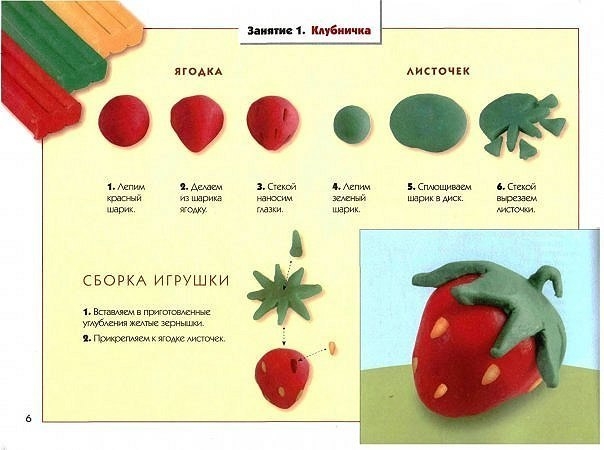 Занятие 1. Клубничка

ЯГОДКА

ЛИСТОЧЕК

1. Лепим красный шарик.

2. Делаем из шарика ягодку.

3. Стекой наносим глазки.

4. Лепим зеленый шарик.

5. Сплющиваем шарик в диск.

6. Стекой вырезаем листочки.

СБОРКА ИГРУШКИ

1. Вставляем в приготовленные углубления желтые зернышки.

2. Прикрепляем к ягодке листочек.

6